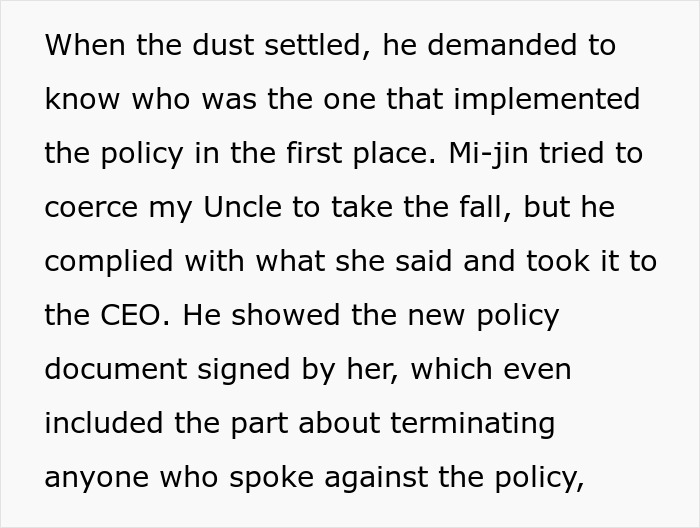 When the dust settled, he demanded to know who was the one that implemented the policy in the first place. Mi-jin tried to coerce my Uncle to take the fall, but he complied with what she said and took it to the CEO. He showed the new policy document signed by her, which even included the part about terminating anyone who spoke against the policy,